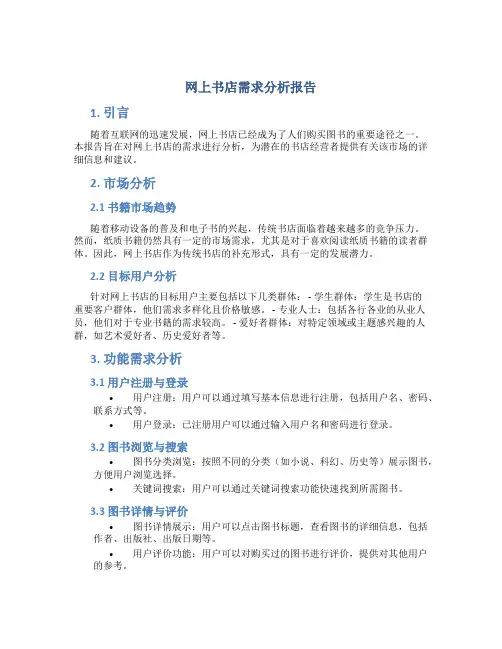 网上书店需求分析报告

1. 引言

随着互联网的迅速发展，网上书店已经成为了人们购买图书的重要途径之一。本报告旨在对网上书店的需求进行分析，为潜在的书店经营者提供有关该市场的详细信息和建议。

2. 市场分析

2.1 书籍市场趋势

随着移动设备的普及和电子书的兴起，传统书店面临着越来越多的竞争压力。然而，纸质书籍仍然具有一定的市场需求，尤其是对于喜欢阅读纸质书籍的读者群体。因此，网上书店作为传统书店的补充形式，具有一定的发展潜力。

2.2 目标用户分析

针对网上书店的目标用户主要包括以下几类群体： - 学生群体：学生是书店的重要客户群体，他们需求多样化且价格敏感。 - 专业人士：包括各行各业的从业人员，他们对于专业书籍的需求较高。 - 爱好者群体：对特定领域或主题感兴趣的人群，如艺术爱好者、历史爱好者等。

3. 功能需求分析

3.1 用户注册与登录

• 用户注册：用户可以通过填写基本信息进行注册，包括用户名、密码、联系方式等。

• 用户登录：已注册用户可以通过输入用户名和密码进行登录。

3.2 图书浏览与搜索

• 图书分类浏览：按照不同的分类（如小说、科幻、历史等）展示图书，方便用户浏览选择。

• 关键词搜索：用户可以通过关键词搜索功能快速找到所需图书。

3.3 图书详情与评价

• 图书详情展示：用户可以点击图书标题，查看图书的详细信息，包括作者、出版社、出版日期等。

• 用户评价功能：用户可以对购买过的图书进行评价，提供对其他用户的参考。